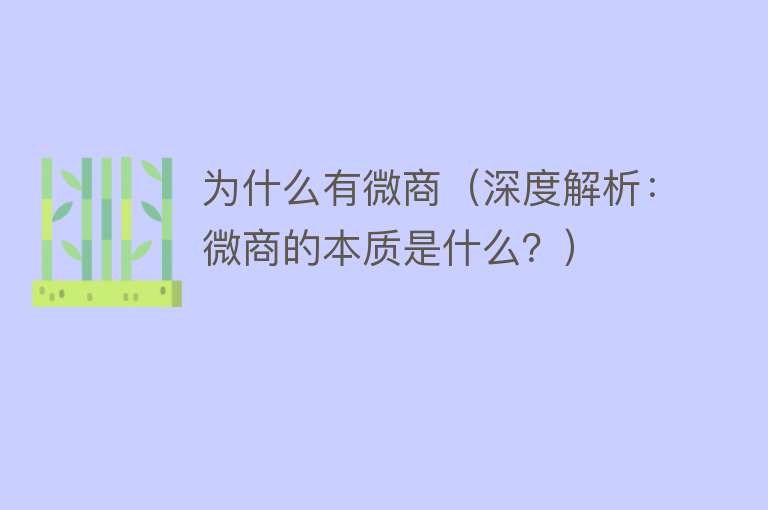 为什么有微商（深度解析：微商的本质是什么？）